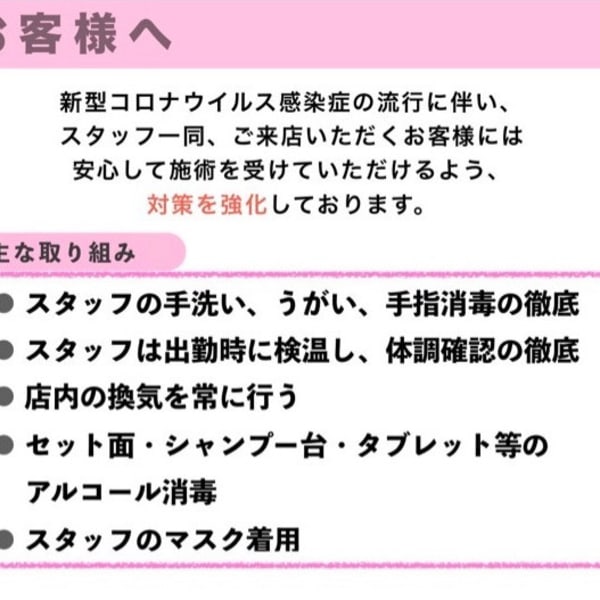 お客様へ

新型コロナウイルス感染症の流行に伴い、スタッフ一同、ご来店いただくお客様には安心して施術を受けていただけるよう、対策を強化しております。

主な取り組み

● スタッフの手洗い、うがい、手指消毒の徹底
● スタッフは出勤時に検温し、体調確認の徹底
● 店内の換気を常に行う
● セット面・シャンプー台・タブレット等のアルコール消毒
● スタッフのマスク着用